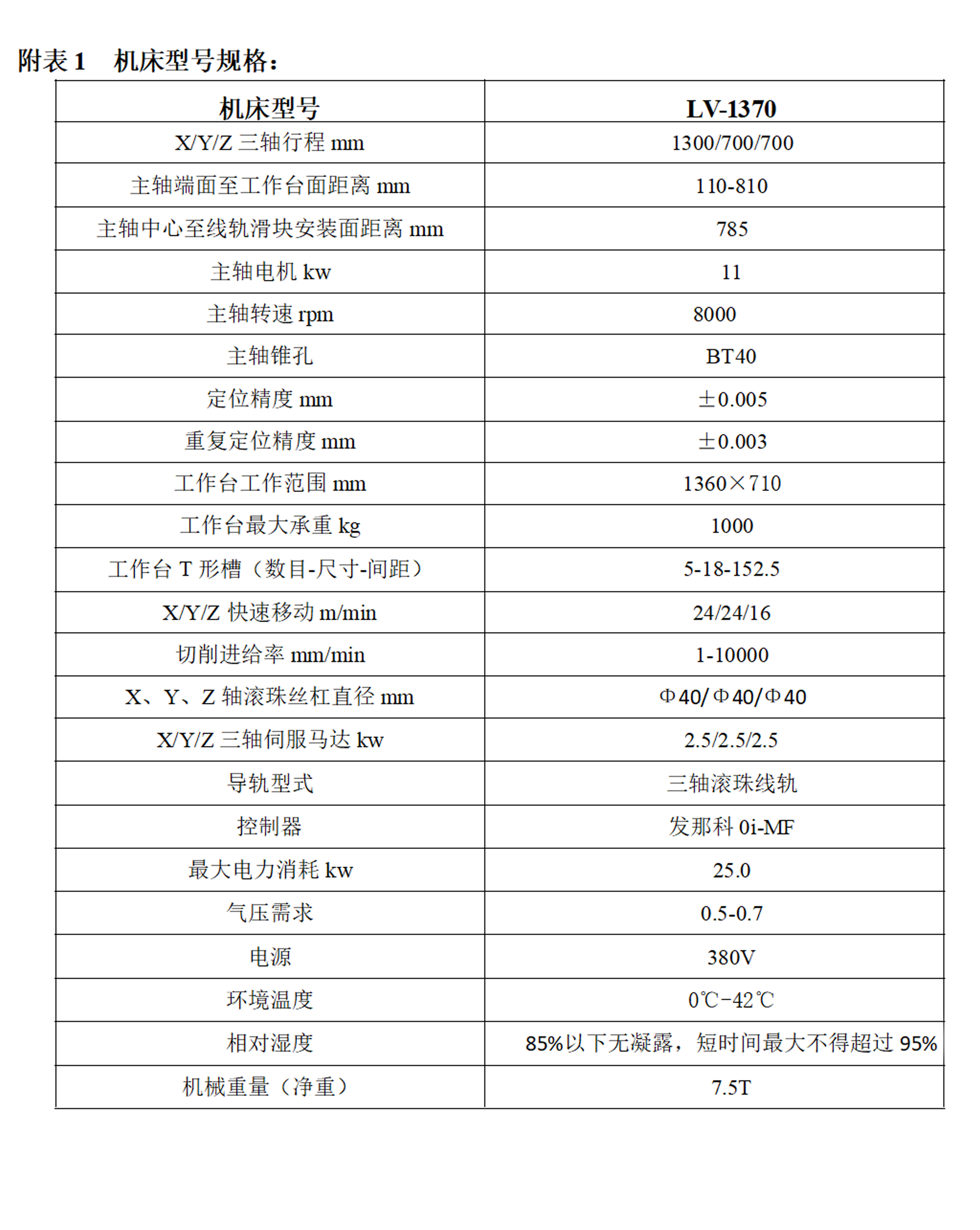 附表 1　机床型号规格：

| 机床型号 | LV-1370 |
|---|---|
| X/Y/Z 三轴行程 mm | 1300/700/700 |
| 主轴端面至工作台面距离 mm | 110-810 |
| 主轴中心至线轨滑块安装面距离 mm | 785 |
| 主轴电机 kw | 11 |
| 主轴转速 rpm | 8000 |
| 主轴锥孔 | BT40 |
| 定位精度 mm | ±0.005 |
| 重复定位精度 mm | ±0.003 |
| 工作台工作范围 mm | 1360×710 |
| 工作台最大承重 kg | 1000 |
| 工作台 T 形槽（数目-尺寸-间距） | 5-18-152.5 |
| X/Y/Z 快速移动 m/min | 24/24/16 |
| 切削进给率 mm/min | 1-10000 |
| X、Y、Z 轴滚珠丝杠直径 mm | Φ40/Φ40/Φ40 |
| X/Y/Z 三轴伺服马达 kw | 2.5/2.5/2.5 |
| 导轨型式 | 三轴滚珠线轨 |
| 控制器 | 发那科 0i-MF |
| 最大电力消耗 kw | 25.0 |
| 气压需求 | 0.5-0.7 |
| 电源 | 380V |
| 环境温度 | 0℃-42℃ |
| 相对湿度 | 85%以下无凝露，短时间最大不得超过 95% |
| 机械重量（净重） | 7.5T |